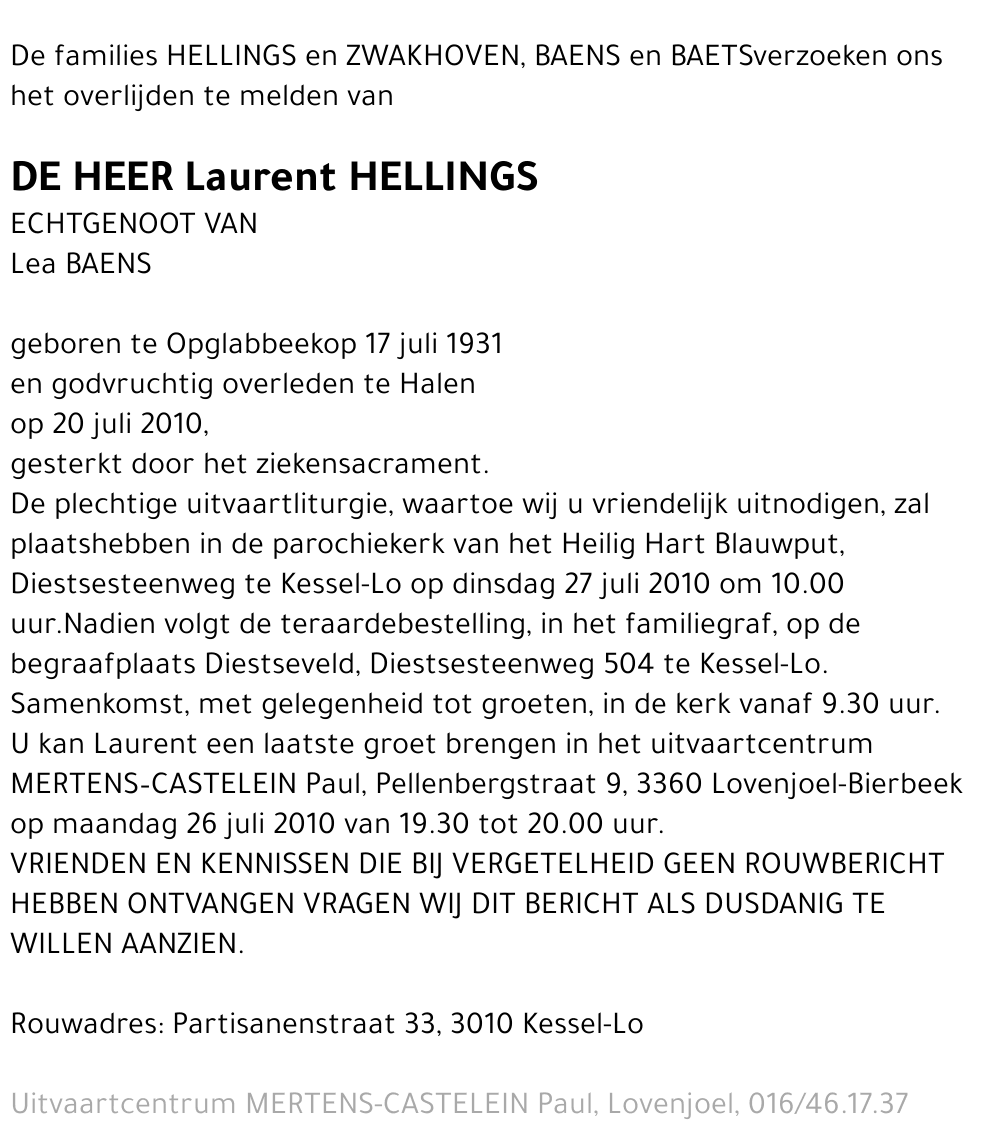 De families HELLINGS en ZWAKHOVEN, BAENS en BAETSverzoeken ons het overlijden te melden van

DE HEER Laurent HELLINGS
ECHTGENOOT VAN
Lea BAENS

geboren te Opglabbeekop 17 juli 1931
en godvruchtig overleden te Halen
op 20 juli 2010,
gesterkt door het ziekensacrament.
De plechtige uitvaartliturgie, waartoe wij u vriendelijk uitnodigen, zal plaatshebben in de parochiekerk van het Heilig Hart Blauwput, Diestsesteenweg te Kessel-Lo op dinsdag 27 juli 2010 om 10.00 uur.Nadien volgt de teraardebestelling, in het familiegraf, op de begraafplaats Diestseveld, Diestsesteenweg 504 te Kessel-Lo.
Samenkomst, met gelegenheid tot groeten, in de kerk vanaf 9.30 uur.
U kan Laurent een laatste groet brengen in het uitvaartcentrum MERTENS-CASTELEIN Paul, Pellenbergstraat 9, 3360 Lovenjoel-Bierbeek op maandag 26 juli 2010 van 19.30 tot 20.00 uur.
VRIENDEN EN KENNISSEN DIE BIJ VERGETELHEID GEEN ROUWBERICHT HEBBEN ONTVANGEN VRAGEN WIJ DIT BERICHT ALS DUSDANIG TE WILLEN AANZIEN.

Rouwadres: Partisanenstraat 33, 3010 Kessel-Lo

Uitvaartcentrum MERTENS-CASTELEIN Paul, Lovenjoel, 016/46.17.37